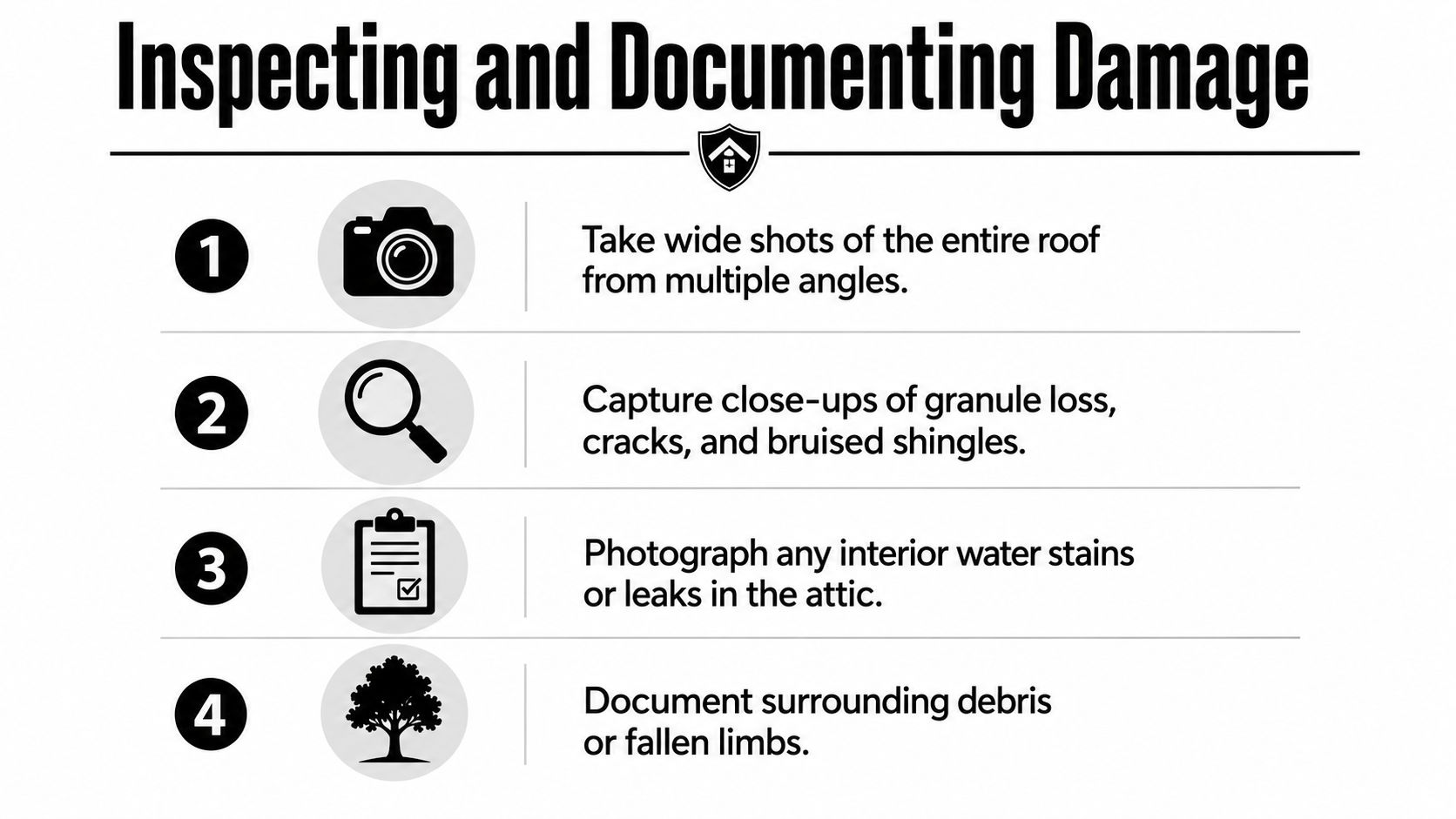 Inspecting and Documenting Damage

1 Take wide shots of the entire roof from multiple angles.

2 Capture close-ups of granule loss, cracks, and bruised shingles.

3 Photograph any interior water stains or leaks in the attic.

4 Document surrounding debris or fallen limbs.